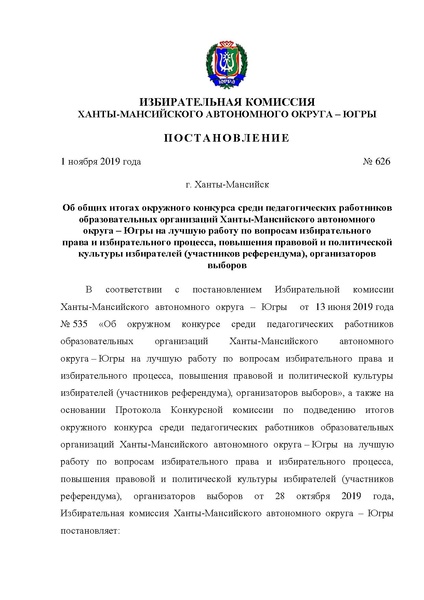 ИЗБИРАТЕЛЬНАЯ КОМИССИЯ
ХАНТЫ-МАНСИЙСКОГО АВТОНОМНОГО ОКРУГА – ЮГРЫ

ПОСТАНОВЛЕНИЕ

1 ноября 2019 года № 626

г. Ханты-Мансийск

Об общих итогах окружного конкурса среди педагогических работников образовательных организаций Ханты-Мансийского автономного округа – Югры на лучшую работу по вопросам избирательного права и избирательного процесса, повышения правовой и политической культуры избирателей (участников референдума), организаторов выборов

В соответствии с постановлением Избирательной комиссии Ханты-Мансийского автономного округа – Югры от 13 июня 2019 года № 535 «Об окружном конкурсе среди педагогических работников образовательных организаций Ханты-Мансийского автономного округа – Югры на лучшую работу по вопросам избирательного права и избирательного процесса, повышения правовой и политической культуры избирателей (участников референдума), организаторов выборов», а также на основании Протокола Конкурсной комиссии по подведению итогов окружного конкурса среди педагогических работников образовательных организаций Ханты-Мансийского автономного округа – Югры на лучшую работу по вопросам избирательного права и избирательного процесса, повышения правовой и политической культуры избирателей (участников референдума), организаторов выборов от 28 октября 2019 года, Избирательная комиссия Ханты-Мансийского автономного округа – Югры постановляет: